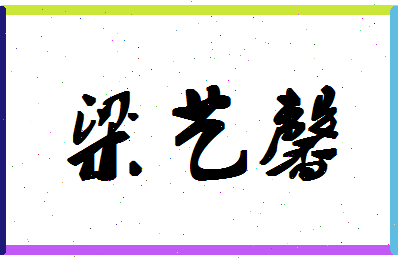 梁艺馨